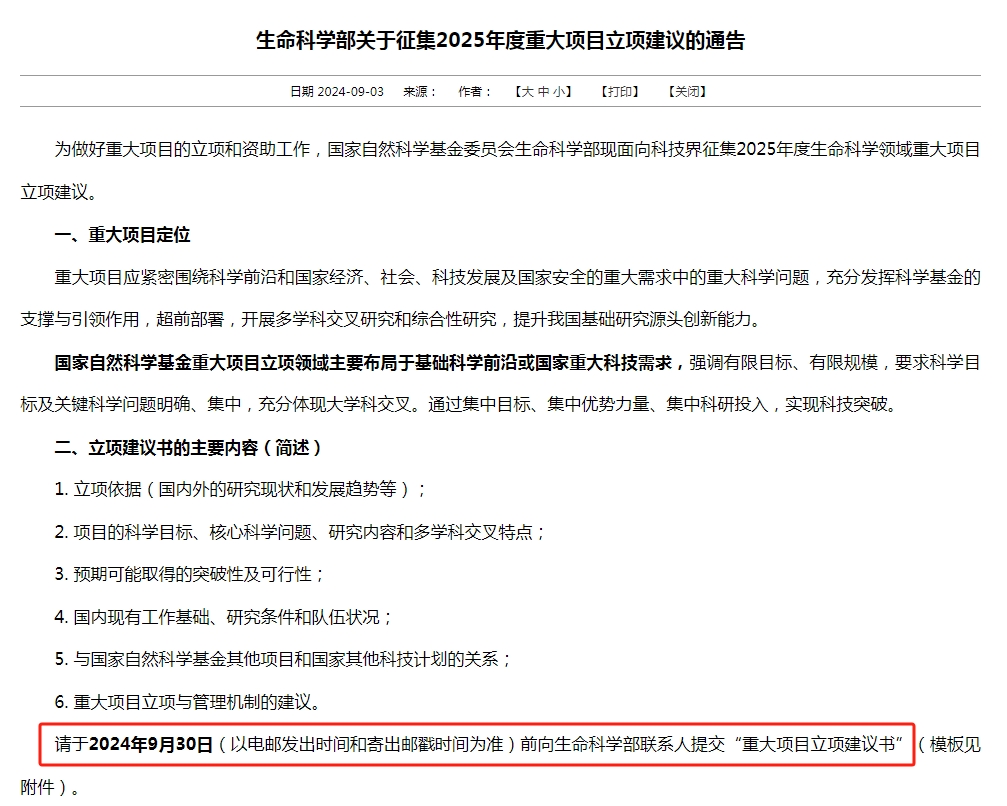 生命科学部关于征集2025年度重大项目立项建议的通告

日期 2024-09-03　来源：　作者：　【大 中 小】　【打印】　【关闭】

为做好重大项目的立项和资助工作，国家自然科学基金委员会生命科学部现面向科技界征集2025年度生命科学领域重大项目立项建议。

一、重大项目定位

重大项目应紧密围绕科学前沿和国家经济、社会、科技发展及国家安全的重大需求中的重大科学问题，充分发挥科学基金的支撑与引领作用，超前部署，开展多学科交叉研究和综合性研究，提升我国基础研究源头创新能力。

国家自然科学基金重大项目立项领域主要布局于基础科学前沿或国家重大科技需求，强调有限目标、有限规模，要求科学目标及关键科学问题明确、集中，充分体现大学科交叉。通过集中目标、集中优势力量、集中科研投入，实现科技突破。

二、立项建议书的主要内容（简述）

1. 立项依据（国内外的研究现状和发展趋势等）；

2. 项目的科学目标、核心科学问题、研究内容和多学科交叉特点；

3. 预期可能取得的突破性及可行性；

4. 国内现有工作基础、研究条件和队伍状况；

5. 与国家自然科学基金其他项目和国家其他科技计划的关系；

6. 重大项目立项与管理机制的建议。

请于2024年9月30日（以电邮发出时间和寄出邮戳时间为准）前向生命科学部联系人提交“重大项目立项建议书”（模板见附件）。